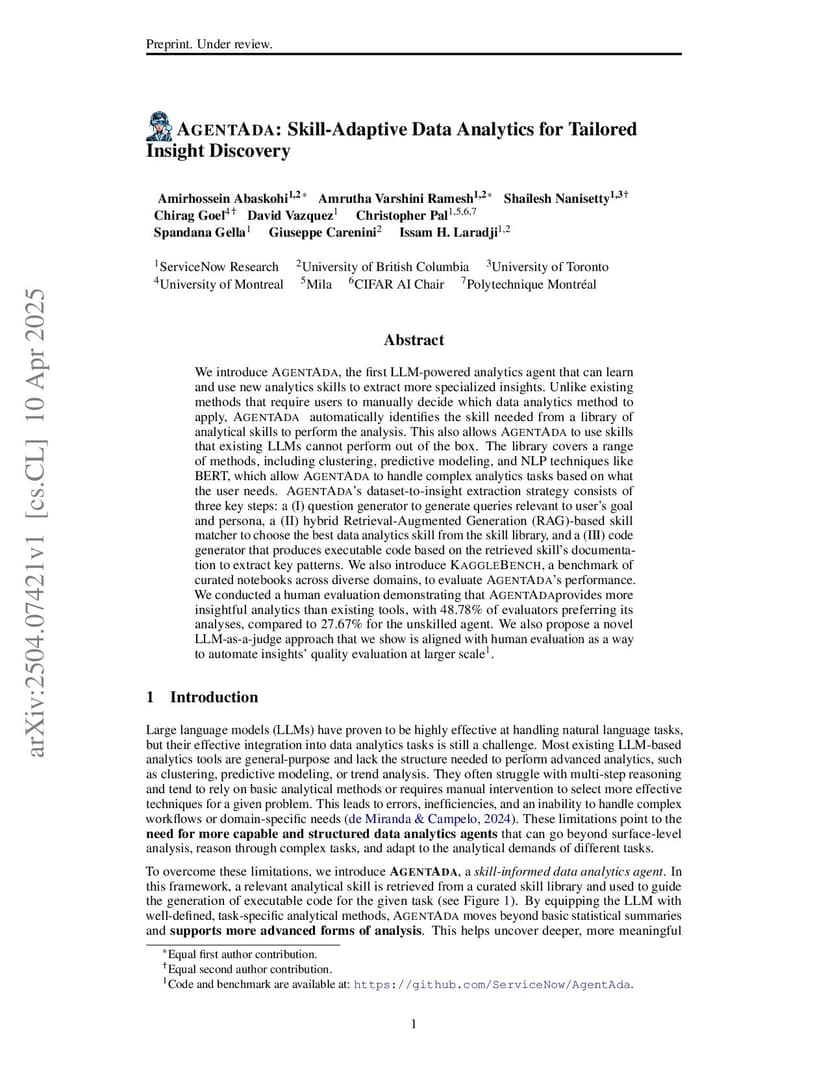 Preprint. Under review.

AGENTADA: Skill-Adaptive Data Analytics for Tailored Insight Discovery

Amirhossein Abaskohi$^{1,2*}$ Amrutha Varshini Ramesh$^{1,2*}$ Shailesh Nanisetty$^{1,3\dagger}$ Chirag Goel$^{4\dagger}$ David Vazquez$^{1}$ Christopher Pal$^{1,5,6,7}$ Spandana Gella$^{1}$ Giuseppe Carenini$^{2}$ Issam H. Laradji$^{1,2}$

$^{1}$ServiceNow Research $^{2}$University of British Columbia $^{3}$University of Toronto $^{4}$University of Montreal $^{5}$Mila $^{6}$CIFAR AI Chair $^{7}$Polytechnique Montréal

arXiv:2504.07421v1 [cs.CL] 10 Apr 2025

Abstract

We introduce AGENTADA, the first LLM-powered analytics agent that can learn and use new analytics skills to extract more specialized insights. Unlike existing methods that require users to manually decide which data analytics method to apply, AGENTADA automatically identifies the skill needed from a library of analytical skills to perform the analysis. This also allows AGENTADA to use skills that existing LLMs cannot perform out of the box. The library covers a range of methods, including clustering, predictive modeling, and NLP techniques like BERT, which allow AGENTADA to handle complex analytics tasks based on what the user needs. AGENTADA's dataset-to-insight extraction strategy consists of three key steps: a (I) question generator to generate queries relevant to user's goal and persona, a (II) hybrid Retrieval-Augmented Generation (RAG)-based skill matcher to choose the best data analytics skill from the skill library, and a (III) code generator that produces executable code based on the retrieved skill's documentation to extract key patterns. We also introduce KAGGLEBENCH, a benchmark of curated notebooks across diverse domains, to evaluate AGENTADA's performance. We conducted a human evaluation demonstrating that AGENTADAprovides more insightful analytics than existing tools, with 48.78% of evaluators preferring its analyses, compared to 27.67% for the unskilled agent. We also propose a novel LLM-as-a-judge approach that we show is aligned with human evaluation as a way to automate insights' quality evaluation at larger scale$^{1}$.

1 Introduction

Large language models (LLMs) have proven to be highly effective at handling natural language tasks, but their effective integration into data analytics tasks is still a challenge. Most existing LLM-based analytics tools are general-purpose and lack the structure needed to perform advanced analytics, such as clustering, predictive modeling, or trend analysis. They often struggle with multi-step reasoning and tend to rely on basic analytical methods or requires manual intervention to select more effective techniques for a given problem. This leads to errors, inefficiencies, and an inability to handle complex workflows or domain-specific needs (de Miranda & Campelo, 2024). These limitations point to the need for more capable and structured data analytics agents that can go beyond surface-level analysis, reason through complex tasks, and adapt to the analytical demands of different tasks.

To overcome these limitations, we introduce AGENTADA, a skill-informed data analytics agent. In this framework, a relevant analytical skill is retrieved from a curated skill library and used to guide the generation of executable code for the given task (see Figure 1). By equipping the LLM with well-defined, task-specific analytical methods, AGENTADA moves beyond basic statistical summaries and supports more advanced forms of analysis. This helps uncover deeper, more meaningful

$^{*}$Equal first author contribution.
$^{\dagger}$Equal second author contribution.
$^{1}$Code and benchmark are available at: https://github.com/ServiceNow/AgentAda.

1